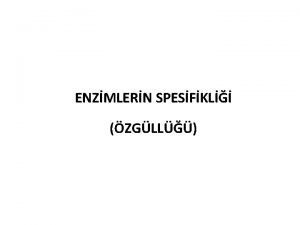 ENZİMLERİN SPESİFİKLİĞİ

(ÖZGÜLLÜĞÜ)